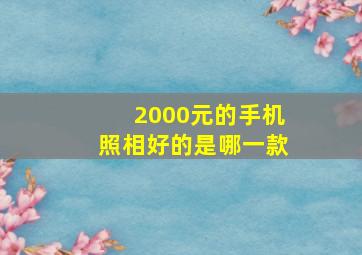 2000元的手机
照相好的是哪一款